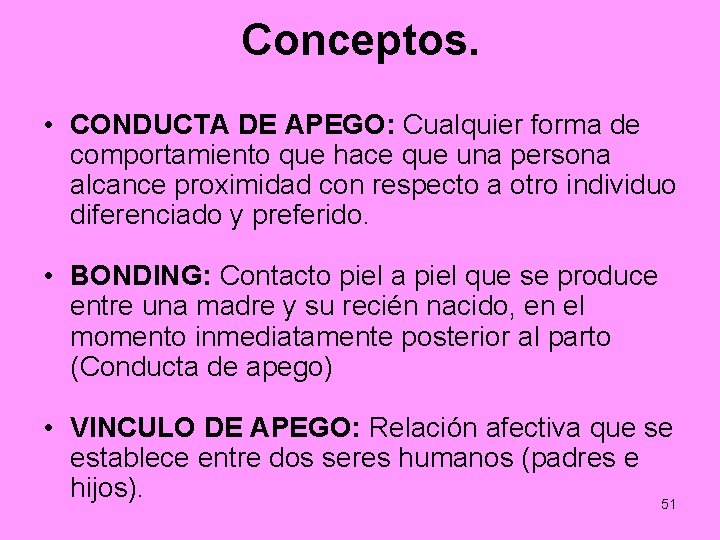 Conceptos.

• CONDUCTA DE APEGO: Cualquier forma de comportamiento que hace que una persona alcance proximidad con respecto a otro individuo diferenciado y preferido.

• BONDING: Contacto piel a piel que se produce entre una madre y su recién nacido, en el momento inmediatamente posterior al parto (Conducta de apego)

• VINCULO DE APEGO: Relación afectiva que se establece entre dos seres humanos (padres e hijos).

51